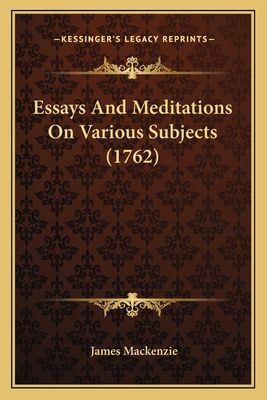 —KESSINGER'S LEGACY REPRINTS—

Essays And Meditations On Various Subjects (1762)

James Mackenzie